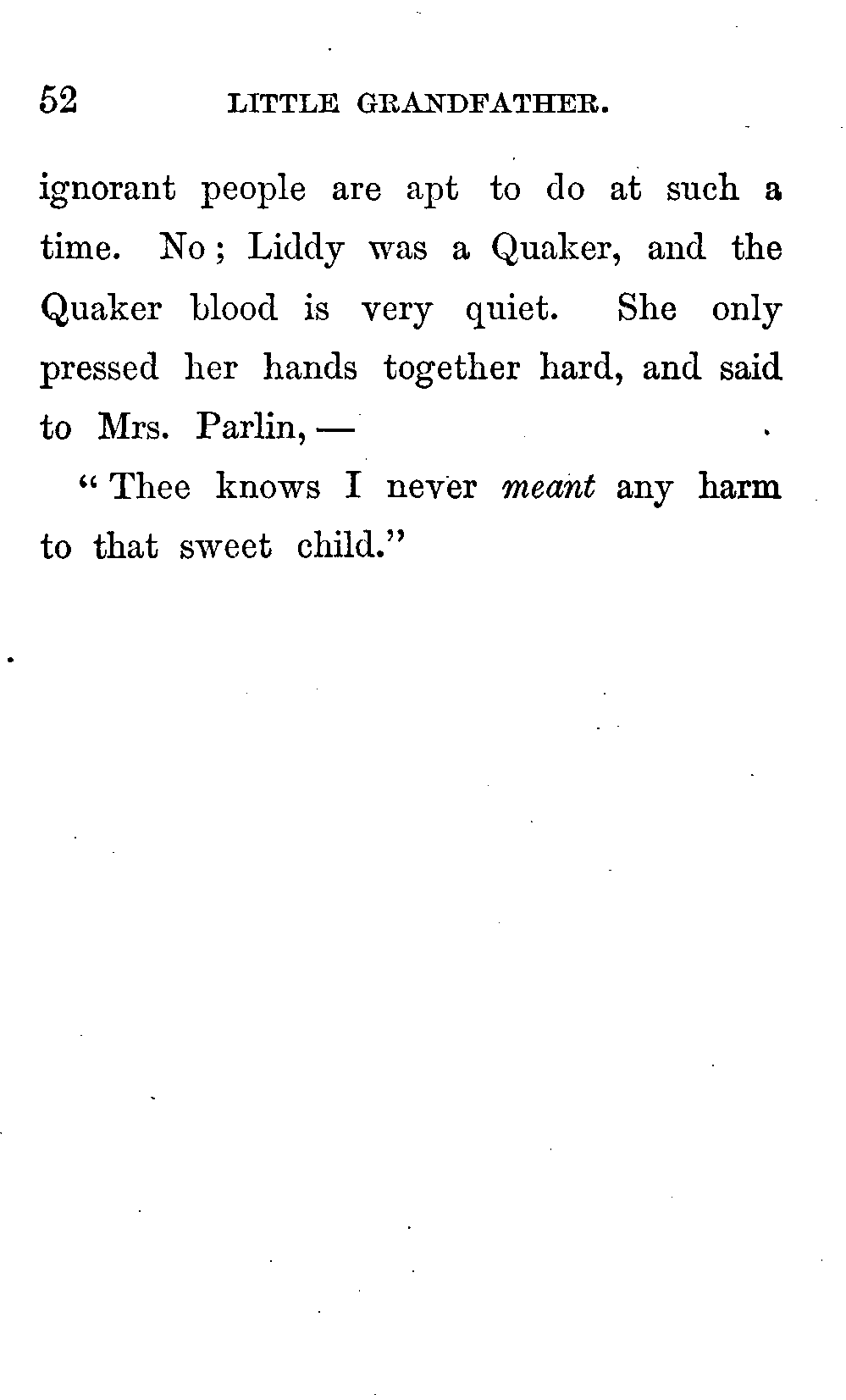 52 LITTLE GRANDFATHER.

ignorant people are apt to do at such a time. No; Liddy was a Quaker, and the Quaker blood is very quiet. She only pressed her hands together hard, and said to Mrs. Parlin, —

"Thee knows I never meant any harm to that sweet child."